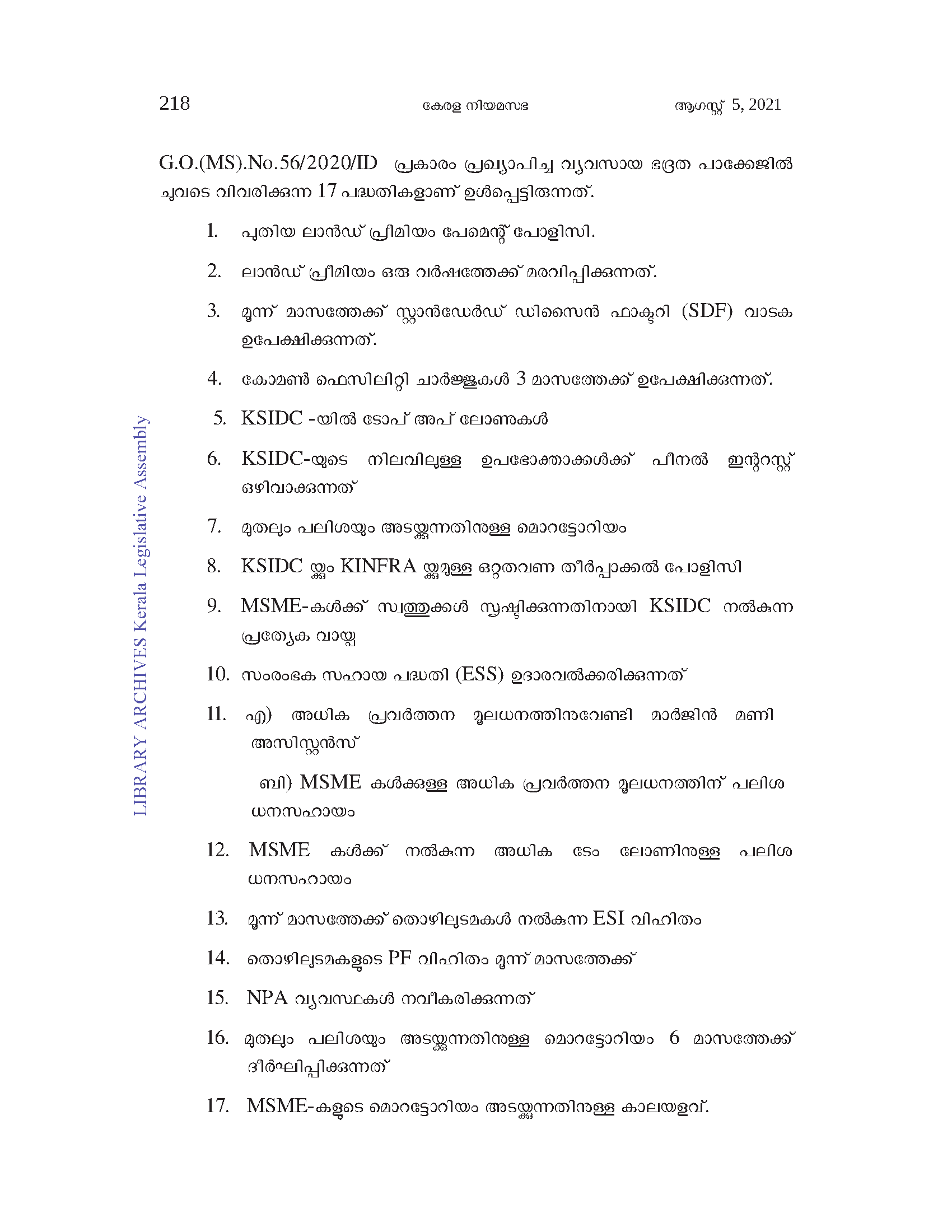 218 കേരള നിയമസഭ ആഗസ്റ്റ് 5, 2021

G.O.(MS).No.56/2020/ID പ്രകാരം പ്രഖ്യാപിച്ച വ്യവസായ ഭദ്രത പാക്കേജിൽ ചുവടെ വിവരിക്കുന്ന 17 പദ്ധതികളാണ് ഉൾപ്പെട്ടിരുന്നത്.

1. പുതിയ ലാൻഡ് പ്രീമിയം പേമെന്റ് പോളിസി.

2. ലാൻഡ് പ്രീമിയം ഒരു വർഷത്തേക്ക് മരവിപ്പിക്കുന്നത്.

3. മൂന്ന് മാസത്തേക്ക് സ്റ്റാൻഡേർഡ് ഡിസൈൻ ഫാക്ടറി (SDF) വാടക ഉപേക്ഷിക്കുന്നത്.

4. കോമൺ ഫെസിലിറ്റി ചാർജ്ജുകൾ 3 മാസത്തേക്ക് ഉപേക്ഷിക്കുന്നത്.

5. KSIDC -യിൽ ടോപ് അപ് ലോണുകൾ

6. KSIDC-യുടെ നിലവിലുള്ള ഉപഭോക്താക്കൾക്ക് പീനൽ ഇന്ററസ്റ്റ് ഒഴിവാക്കുന്നത്

7. മുതലും പലിശയും അടയ്ക്കുന്നതിനുള്ള മൊറട്ടോറിയം

8. KSIDC യ്ക്കും KINFRA യ്ക്കുമുള്ള ഒറ്റതവണ തീർപ്പാക്കൽ പോളിസി

9. MSME-കൾക്ക് സ്വത്തുക്കൾ സൃഷ്ടിക്കുന്നതിനായി KSIDC നൽകുന്ന പ്രത്യേക വായ്പ

10. സംരംഭക സഹായ പദ്ധതി (ESS) ഉദാരവൽക്കരിക്കുന്നത്

11. എ) അധിക പ്രവർത്തന മൂലധനത്തിനുവേണ്ടി മാർജിൻ മണി അസിസ്റ്റൻസ്

ബി) MSME കൾക്കുള്ള അധിക പ്രവർത്തന മൂലധനത്തിന് പലിശ ധനസഹായം

12. MSME കൾക്ക് നൽകുന്ന അധിക ടേം ലോണിനുള്ള പലിശ ധനസഹായം

13. മൂന്ന് മാസത്തേക്ക് തൊഴിലുടമകൾ നൽകുന്ന ESI വിഹിതം

14. തൊഴിലുടമകളുടെ PF വിഹിതം മൂന്ന് മാസത്തേക്ക്

15. NPA വ്യവസ്ഥകൾ നവീകരിക്കുന്നത്

16. മുതലും പലിശയും അടയ്ക്കുന്നതിനുള്ള മൊറട്ടോറിയം 6 മാസത്തേക്ക് ദീർഘിപ്പിക്കുന്നത്

17. MSME-കളുടെ മൊറട്ടോറിയം അടയ്ക്കുന്നതിനുള്ള കാലയളവ്.

LIBRARY ARCHIVES Kerala Legislative Assembly